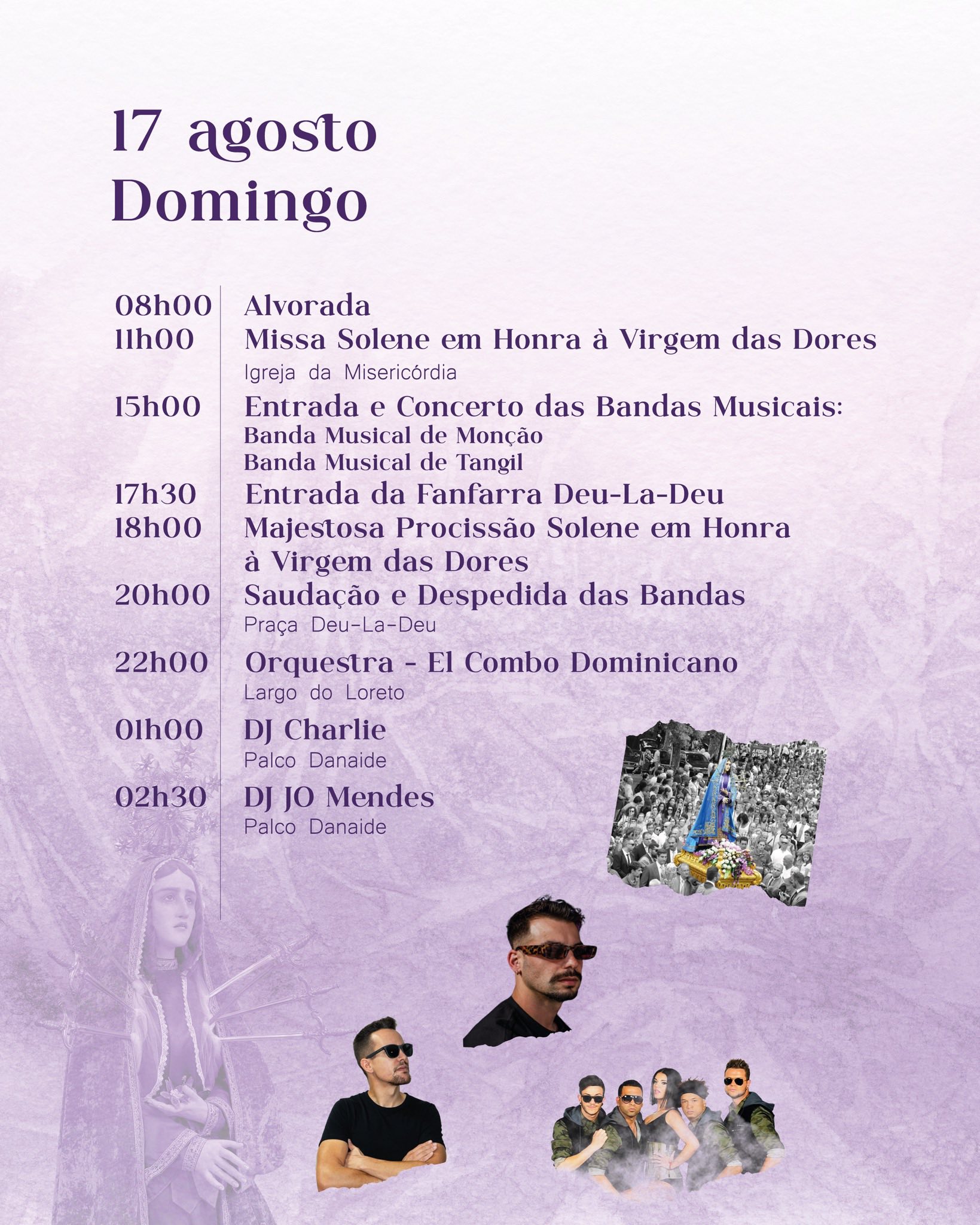 17 agosto
Domingo

08h00 Alvorada
11h00 Missa Solene em Honra à Virgem das Dores
Igreja da Misericórdia
15h00 Entrada e Concerto das Bandas Musicais:
Banda Musical de Monção
Banda Musical de Tangil
17h30 Entrada da Fanfarra Deu-La-Deu
18h00 Majestosa Procissão Solene em Honra à Virgem das Dores
20h00 Saudação e Despedida das Bandas
Praça Deu-La-Deu
22h00 Orquestra - El Combo Dominicano
Largo do Loreto
01h00 DJ Charlie
Palco Danaide
02h30 DJ JO Mendes
Palco Danaide